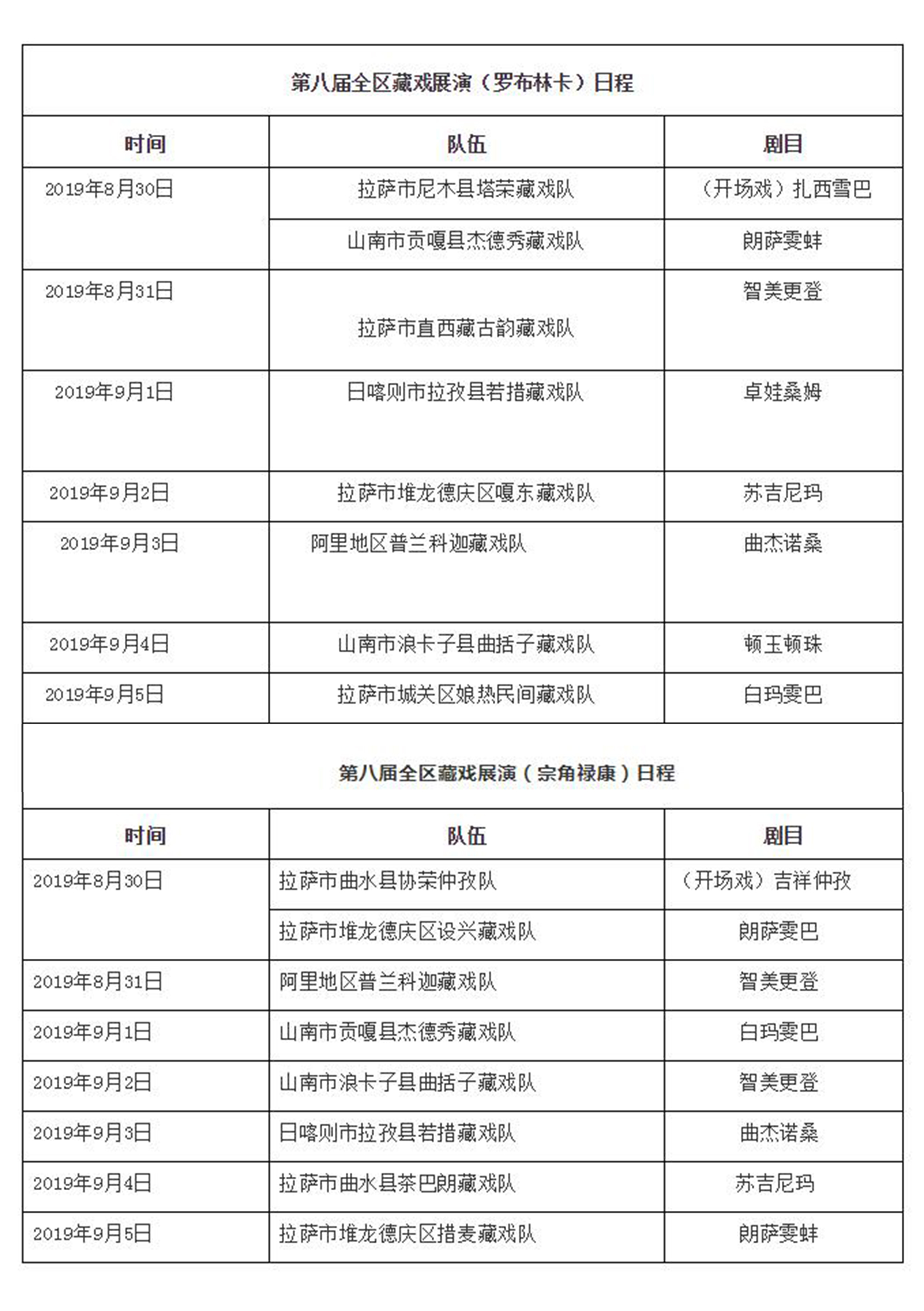 第八届全区藏戏展演（罗布林卡）日程

| 时间 | 队伍 | 剧目 |
|---|---|---|
| 2019年8月30日 | 拉萨市尼木县塔荣藏戏队 | （开场戏）扎西雪巴 |
| | 山南市贡嘎县杰德秀藏戏队 | 朗萨雯蚌 |
| 2019年8月31日 | 拉萨市直西藏古韵藏戏队 | 智美更登 |
| 2019年9月1日 | 日喀则市拉孜县若措藏戏队 | 卓娃桑姆 |
| 2019年9月2日 | 拉萨市堆龙德庆区嘎东藏戏队 | 苏吉尼玛 |
| 2019年9月3日 | 阿里地区普兰科迦藏戏队 | 曲杰诺桑 |
| 2019年9月4日 | 山南市浪卡子县曲括子藏戏队 | 顿玉顿珠 |
| 2019年9月5日 | 拉萨市城关区娘热民间藏戏队 | 白玛雯巴 |

第八届全区藏戏展演（宗角禄康）日程

| 时间 | 队伍 | 剧目 |
|---|---|---|
| 2019年8月30日 | 拉萨市曲水县协荣仲孜队 | （开场戏）吉祥仲孜 |
| | 拉萨市堆龙德庆区设兴藏戏队 | 朗萨雯巴 |
| 2019年8月31日 | 阿里地区普兰科迦藏戏队 | 智美更登 |
| 2019年9月1日 | 山南市贡嘎县杰德秀藏戏队 | 白玛雯巴 |
| 2019年9月2日 | 山南市浪卡子县曲括子藏戏队 | 智美更登 |
| 2019年9月3日 | 日喀则市拉孜县若措藏戏队 | 曲杰诺桑 |
| 2019年9月4日 | 拉萨市曲水县茶巴朗藏戏队 | 苏吉尼玛 |
| 2019年9月5日 | 拉萨市堆龙德庆区措麦藏戏队 | 朗萨雯蚌 |